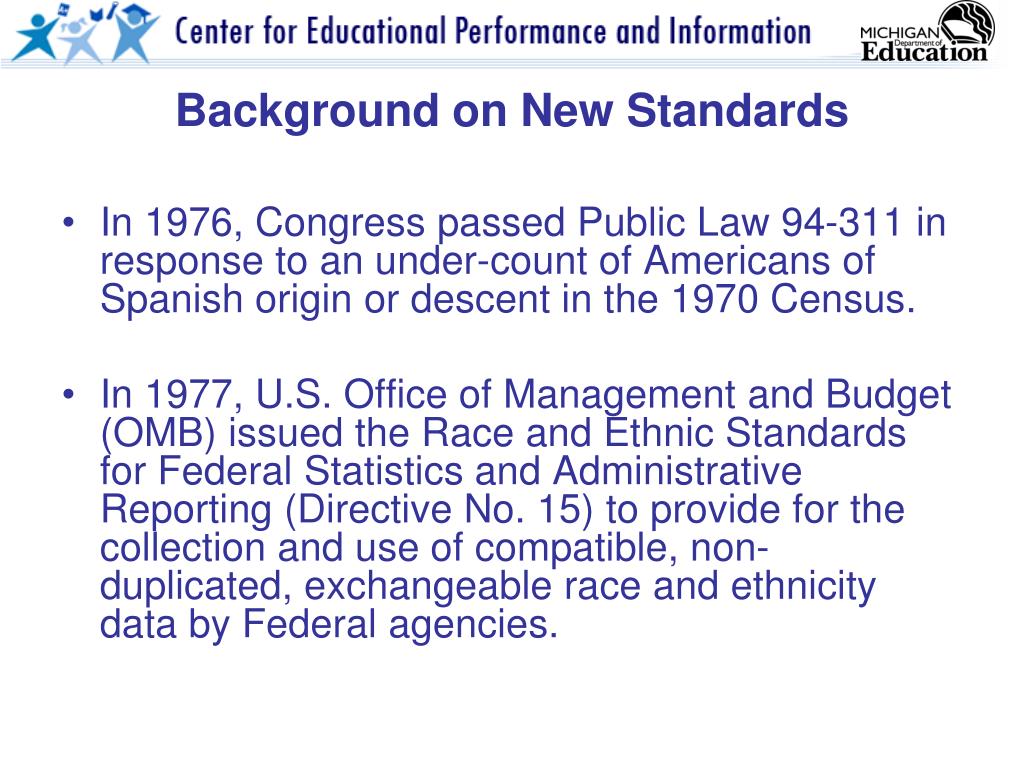 Center for Educational Performance and Information

MICHIGAN Department of Education

Background on New Standards

• In 1976, Congress passed Public Law 94-311 in response to an under-count of Americans of Spanish origin or descent in the 1970 Census.

• In 1977, U.S. Office of Management and Budget (OMB) issued the Race and Ethnic Standards for Federal Statistics and Administrative Reporting (Directive No. 15) to provide for the collection and use of compatible, non-duplicated, exchangeable race and ethnicity data by Federal agencies.